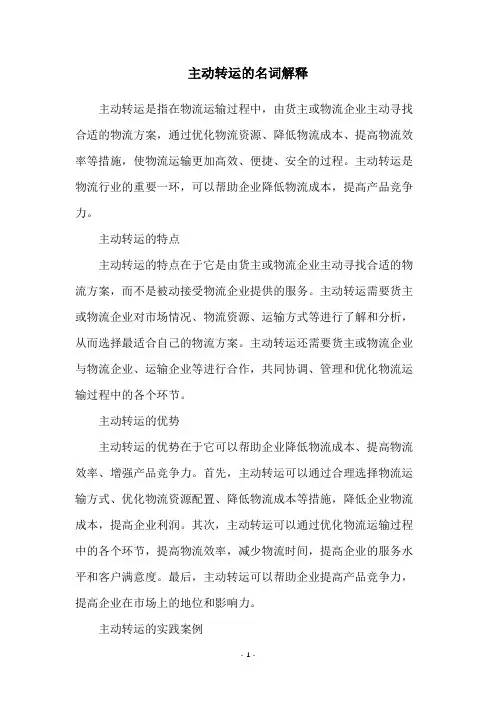 主动转运的名词解释

主动转运是指在物流运输过程中，由货主或物流企业主动寻找合适的物流方案，通过优化物流资源、降低物流成本、提高物流效率等措施，使物流运输更加高效、便捷、安全的过程。主动转运是物流行业的重要一环，可以帮助企业降低物流成本，提高产品竞争力。

主动转运的特点

主动转运的特点在于它是由货主或物流企业主动寻找合适的物流方案，而不是被动接受物流企业提供的服务。主动转运需要货主或物流企业对市场情况、物流资源、运输方式等进行了解和分析，从而选择最适合自己的物流方案。主动转运还需要货主或物流企业与物流企业、运输企业等进行合作，共同协调、管理和优化物流运输过程中的各个环节。

主动转运的优势

主动转运的优势在于它可以帮助企业降低物流成本、提高物流效率、增强产品竞争力。首先，主动转运可以通过合理选择物流运输方式、优化物流资源配置、降低物流成本等措施，降低企业物流成本，提高企业利润。其次，主动转运可以通过优化物流运输过程中的各个环节，提高物流效率，减少物流时间，提高企业的服务水平和客户满意度。最后，主动转运可以帮助企业提高产品竞争力，提高企业在市场上的地位和影响力。

主动转运的实践案例

- 1 -